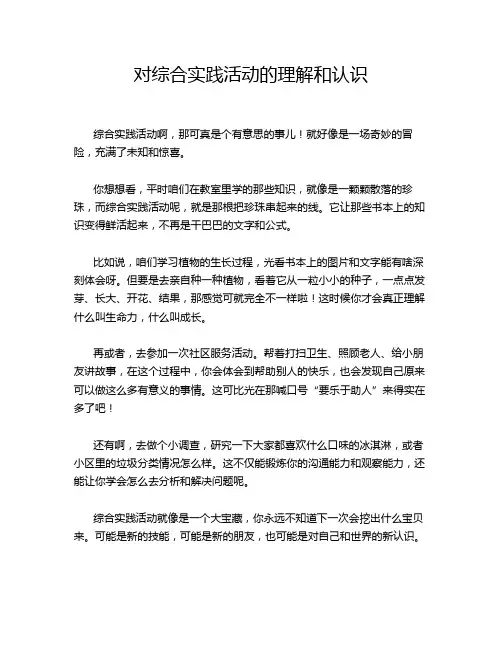 对综合实践活动的理解和认识

综合实践活动啊，那可真是个有意思的事儿！就好像是一场奇妙的冒险，充满了未知和惊喜。

你想想看，平时咱们在教室里学的那些知识，就像是一颗颗散落的珍珠，而综合实践活动呢，就是那根把珍珠串起来的线。它让那些书本上的知识变得鲜活起来，不再是干巴巴的文字和公式。

比如说，咱们学习植物的生长过程，光看书本上的图片和文字能有啥深刻体会呀。但要是去亲自种一种植物，看着它从一粒小小的种子，一点点发芽、长大、开花、结果，那感觉可就完全不一样啦！这时候你才会真正理解什么叫生命力，什么叫成长。

再或者，去参加一次社区服务活动。帮着打扫卫生、照顾老人、给小朋友讲故事，在这个过程中，你会体会到帮助别人的快乐，也会发现自己原来可以做这么多有意义的事情。这可比光在那喊口号“要乐于助人”来得实在多了吧！

还有啊，去做个小调查，研究一下大家都喜欢什么口味的冰淇淋，或者小区里的垃圾分类情况怎么样。这不仅能锻炼你的沟通能力和观察能力，还能让你学会怎么去分析和解决问题呢。

综合实践活动就像是一个大宝藏，你永远不知道下一次会挖出什么宝贝来。可能是新的技能，可能是新的朋友，也可能是对自己和世界的新认识。